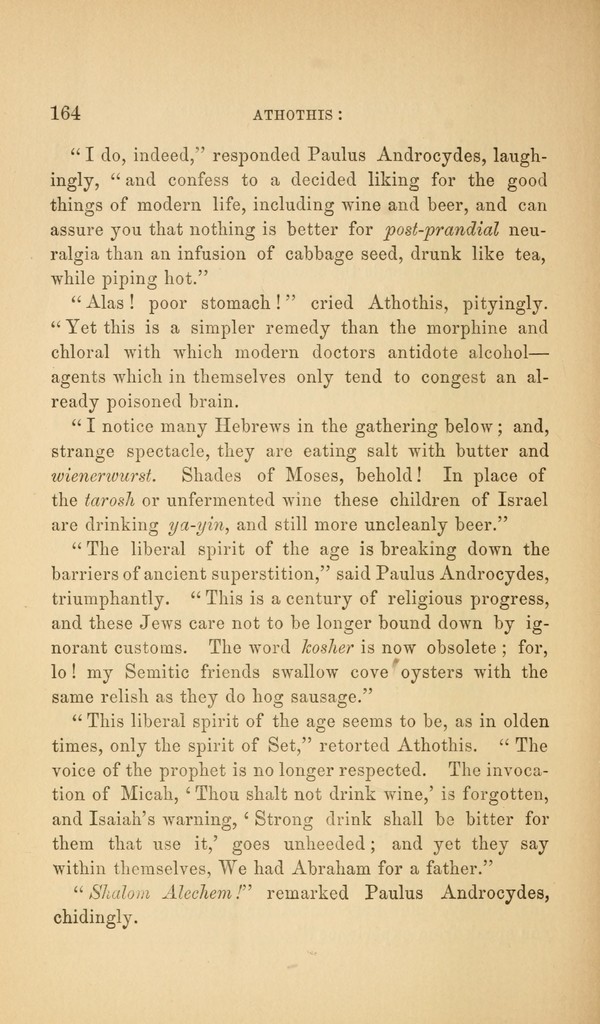 164 ATHOTHIS:

"I do, indeed," responded Paulus Androcydes, laughingly, "and confess to a decided liking for the good things of modern life, including wine and beer, and can assure you that nothing is better for post-prandial neuralgia than an infusion of cabbage seed, drunk like tea, while piping hot."

"Alas! poor stomach!" cried Athothis, pityingly. "Yet this is a simpler remedy than the morphine and chloral with which modern doctors antidote alcohol—agents which in themselves only tend to congest an already poisoned brain.

"I notice many Hebrews in the gathering below; and, strange spectacle, they are eating salt with butter and wienerwurst. Shades of Moses, behold! In place of the tarosh or unfermented wine these children of Israel are drinking ya-yin, and still more uncleanly beer."

"The liberal spirit of the age is breaking down the barriers of ancient superstition," said Paulus Androcydes, triumphantly. "This is a century of religious progress, and these Jews care not to be longer bound down by ignorant customs. The word kosher is now obsolete; for, lo! my Semitic friends swallow cove oysters with the same relish as they do hog sausage."

"This liberal spirit of the age seems to be, as in olden times, only the spirit of Set," retorted Athothis. "The voice of the prophet is no longer respected. The invocation of Micah, 'Thou shalt not drink wine,' is forgotten, and Isaiah's warning, 'Strong drink shall be bitter for them that use it,' goes unheeded; and yet they say within themselves, We had Abraham for a father."

"Shalom Alechem!" remarked Paulus Androcydes, chidingly.